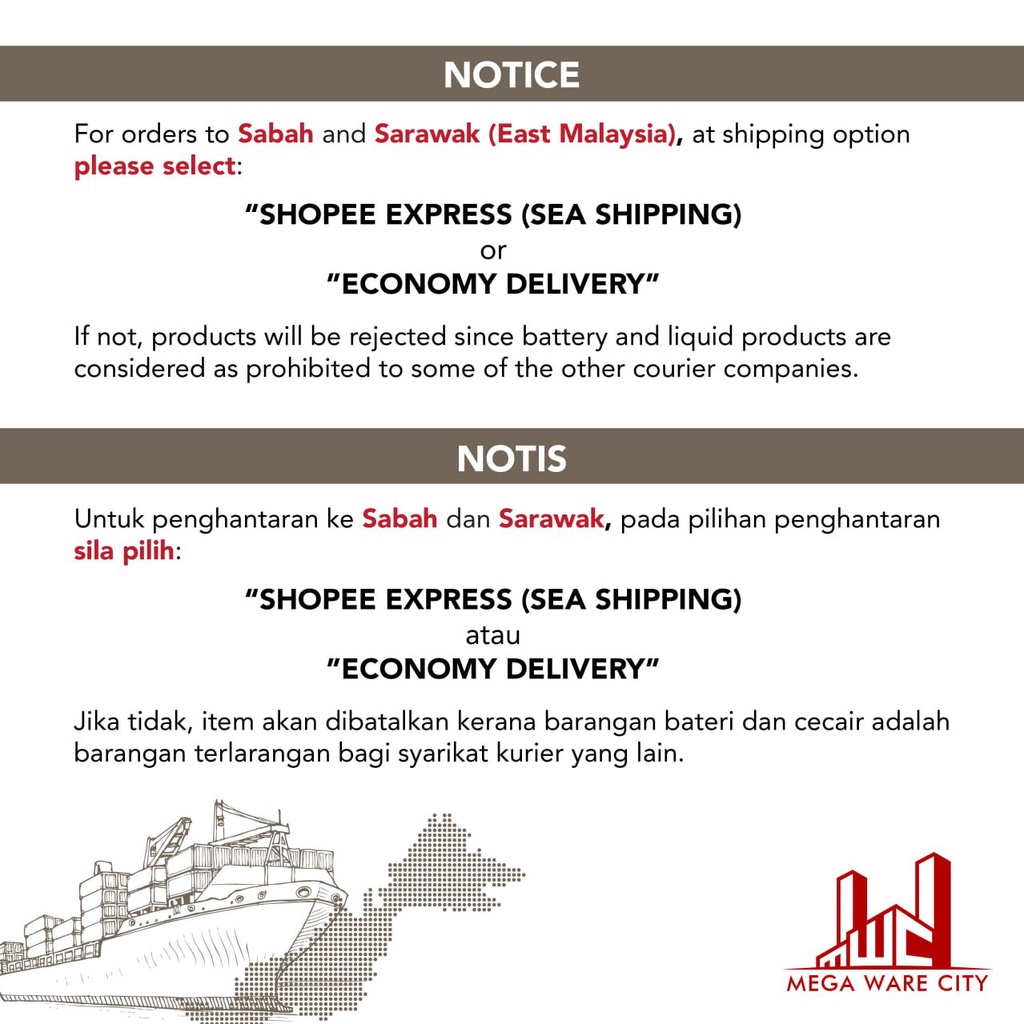 NOTICE

For orders to Sabah and Sarawak (East Malaysia), at shipping option please select:

"SHOPEE EXPRESS (SEA SHIPPING)
or
"ECONOMY DELIVERY"

If not, products will be rejected since battery and liquid products are considered as prohibited to some of the other courier companies.

NOTIS

Untuk penghantaran ke Sabah dan Sarawak, pada pilihan penghantaran sila pilih:

"SHOPEE EXPRESS (SEA SHIPPING)
atau
"ECONOMY DELIVERY"

Jika tidak, item akan dibatalkan kerana barangan bateri dan cecair adalah barangan terlarangan bagi syarikat kurier yang lain.

MEGA WARE CITY